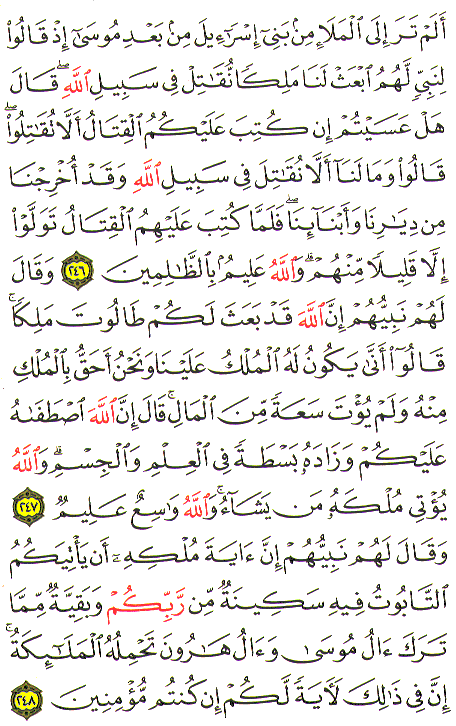 أَلَمْ تَرَ إِلَى ٱلْمَلَإِ مِنۢ بَنِىٓ إِسْرَٰٓءِيلَ مِنۢ بَعْدِ مُوسَىٰٓ إِذْ قَالُوا۟ لِنَبِىٍّ لَّهُمُ ٱبْعَثْ لَنَا مَلِكًا نُّقَٰتِلْ فِى سَبِيلِ ٱللَّهِ ۖ قَالَ هَلْ عَسَيْتُمْ إِن كُتِبَ عَلَيْكُمُ ٱلْقِتَالُ أَلَّا تُقَٰتِلُوا۟ ۖ قَالُوا۟ وَمَا لَنَآ أَلَّا نُقَٰتِلَ فِى سَبِيلِ ٱللَّهِ وَقَدْ أُخْرِجْنَا مِن دِيَٰرِنَا وَأَبْنَآئِنَا ۖ فَلَمَّا كُتِبَ عَلَيْهِمُ ٱلْقِتَالُ تَوَلَّوْا۟ إِلَّا قَلِيلًا مِّنْهُمْ ۗ وَٱللَّهُ عَلِيمٌۢ بِٱلظَّٰلِمِينَ ٢٤٦ وَقَالَ لَهُمْ نَبِيُّهُمْ إِنَّ ٱللَّهَ قَدْ بَعَثَ لَكُمْ طَالُوتَ مَلِكًا ۚ قَالُوٓا۟ أَنَّىٰ يَكُونُ لَهُ ٱلْمُلْكُ عَلَيْنَا وَنَحْنُ أَحَقُّ بِٱلْمُلْكِ مِنْهُ وَلَمْ يُؤْتَ سَعَةً مِّنَ ٱلْمَالِ ۚ قَالَ إِنَّ ٱللَّهَ ٱصْطَفَىٰهُ عَلَيْكُمْ وَزَادَهُۥ بَسْطَةً فِى ٱلْعِلْمِ وَٱلْجِسْمِ ۖ وَٱللَّهُ يُؤْتِى مُلْكَهُۥ مَن يَشَآءُ ۚ وَٱللَّهُ وَٰسِعٌ عَلِيمٌ ٢٤٧ وَقَالَ لَهُمْ نَبِيُّهُمْ إِنَّ ءَايَةَ مُلْكِهِۦٓ أَن يَأْتِيَكُمُ ٱلتَّابُوتُ فِيهِ سَكِينَةٌ مِّن رَّبِّكُمْ وَبَقِيَّةٌ مِّمَّا تَرَكَ ءَالُ مُوسَىٰ وَءَالُ هَٰرُونَ تَحْمِلُهُ ٱلْمَلَٰٓئِكَةُ ۚ إِنَّ فِى ذَٰلِكَ لَءَايَةً لَّكُمْ إِن كُنتُم مُّؤْمِنِينَ ٢٤٨